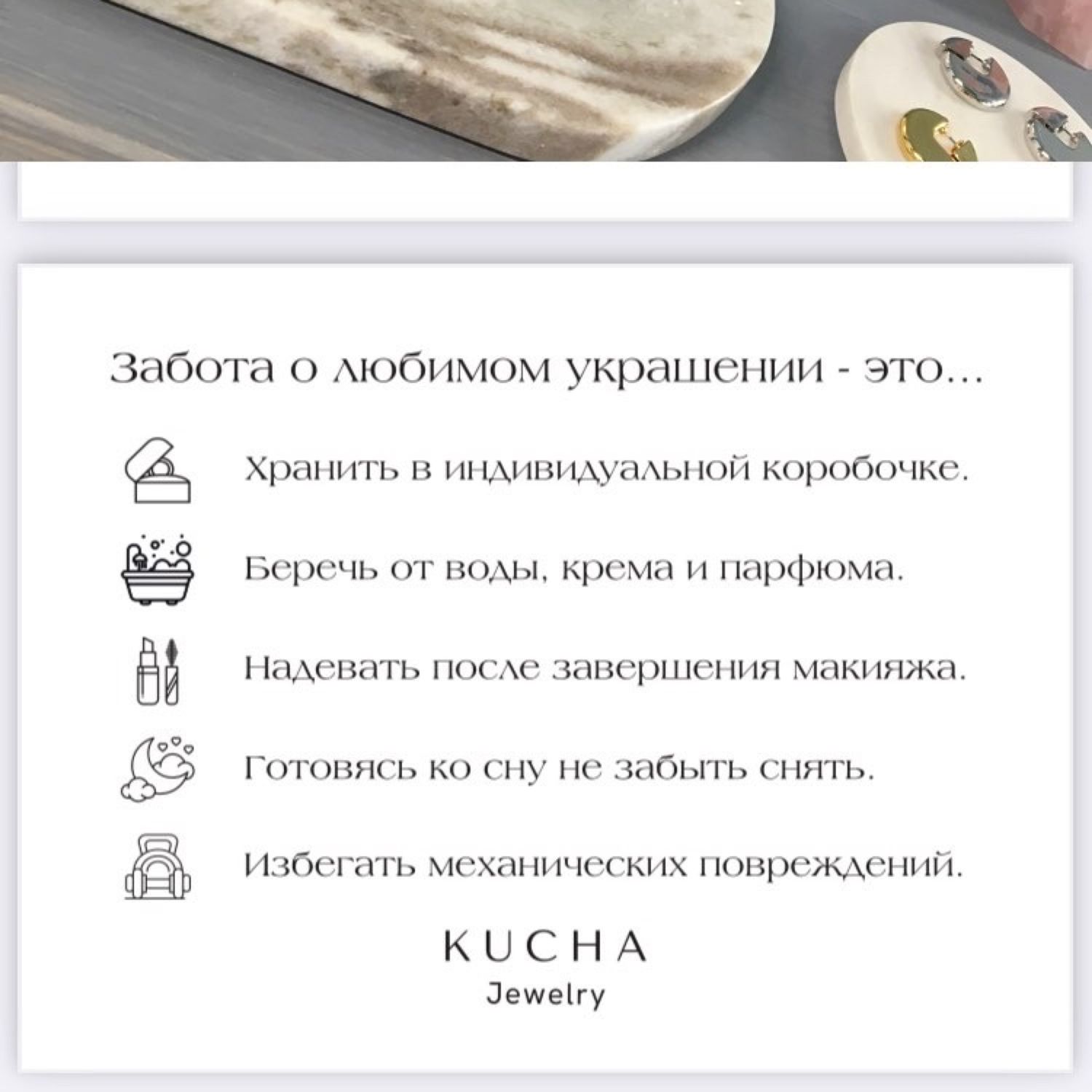 Забота о любимом украшении - это...

Хранить в индивидуальной коробочке.

Беречь от воды, крема и парфюма.

Надевать после завершения макияжа.

Готовясь ко сну не забыть снять.

Избегать механических повреждений.

KUCHA
Jewelry